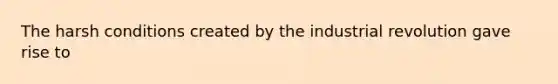 The harsh conditions created by the industrial revolution gave rise to